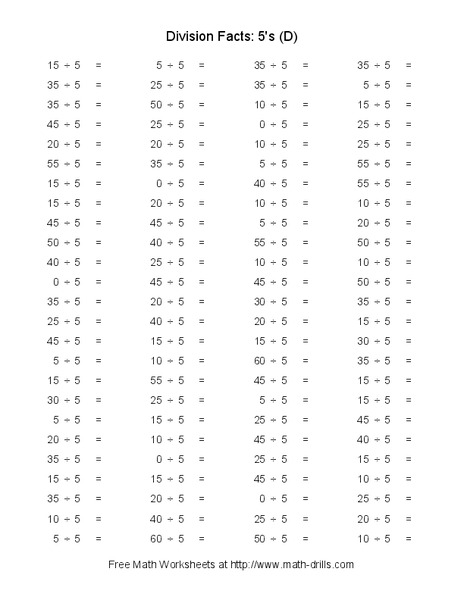 Division Facts: 5's (D)

$15 \div 5 =$
$35 \div 5 =$
$35 \div 5 =$
$45 \div 5 =$
$20 \div 5 =$
$55 \div 5 =$
$15 \div 5 =$
$15 \div 5 =$
$45 \div 5 =$
$50 \div 5 =$
$40 \div 5 =$
$0 \div 5 =$
$35 \div 5 =$
$25 \div 5 =$
$45 \div 5 =$
$5 \div 5 =$
$15 \div 5 =$
$30 \div 5 =$
$5 \div 5 =$
$20 \div 5 =$
$35 \div 5 =$
$15 \div 5 =$
$35 \div 5 =$
$10 \div 5 =$
$5 \div 5 =$

$5 \div 5 =$
$25 \div 5 =$
$50 \div 5 =$
$25 \div 5 =$
$20 \div 5 =$
$35 \div 5 =$
$0 \div 5 =$
$20 \div 5 =$
$45 \div 5 =$
$40 \div 5 =$
$25 \div 5 =$
$45 \div 5 =$
$20 \div 5 =$
$40 \div 5 =$
$15 \div 5 =$
$10 \div 5 =$
$55 \div 5 =$
$25 \div 5 =$
$15 \div 5 =$
$10 \div 5 =$
$0 \div 5 =$
$15 \div 5 =$
$20 \div 5 =$
$40 \div 5 =$
$60 \div 5 =$

$35 \div 5 =$
$35 \div 5 =$
$10 \div 5 =$
$0 \div 5 =$
$10 \div 5 =$
$5 \div 5 =$
$40 \div 5 =$
$10 \div 5 =$
$5 \div 5 =$
$55 \div 5 =$
$10 \div 5 =$
$45 \div 5 =$
$30 \div 5 =$
$20 \div 5 =$
$15 \div 5 =$
$60 \div 5 =$
$45 \div 5 =$
$5 \div 5 =$
$25 \div 5 =$
$45 \div 5 =$
$25 \div 5 =$
$45 \div 5 =$
$0 \div 5 =$
$25 \div 5 =$
$50 \div 5 =$

$35 \div 5 =$
$5 \div 5 =$
$15 \div 5 =$
$25 \div 5 =$
$25 \div 5 =$
$55 \div 5 =$
$55 \div 5 =$
$10 \div 5 =$
$20 \div 5 =$
$50 \div 5 =$
$10 \div 5 =$
$50 \div 5 =$
$35 \div 5 =$
$15 \div 5 =$
$30 \div 5 =$
$35 \div 5 =$
$15 \div 5 =$
$15 \div 5 =$
$45 \div 5 =$
$40 \div 5 =$
$15 \div 5 =$
$10 \div 5 =$
$25 \div 5 =$
$20 \div 5 =$
$10 \div 5 =$

Free Math Worksheets at http://www.math-drills.com